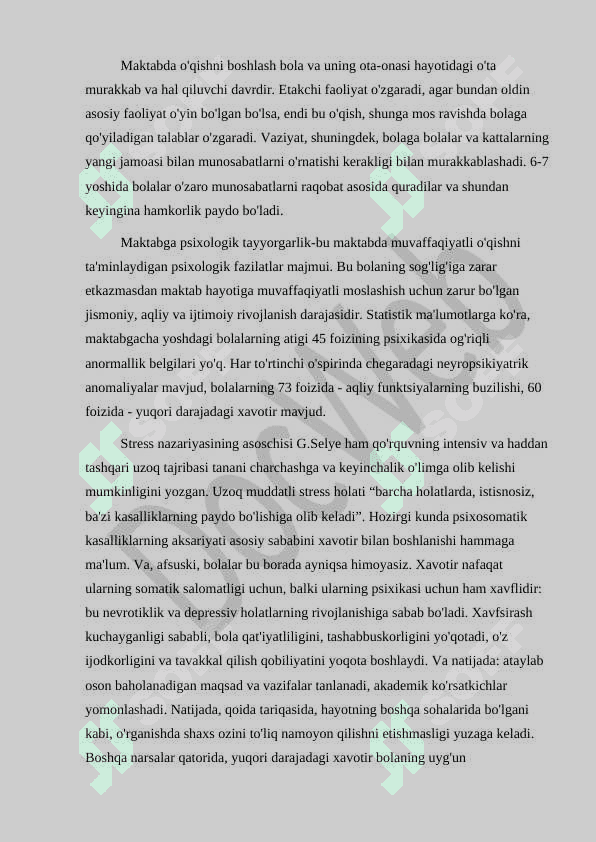 Maktabda o'qishni boshlash bola va uning ota-onasi hayotidagi o'ta murakkab va hal qiluvchi davrdir. Etakchi faoliyat o'zgaradi, agar bundan oldin asosiy faoliyat o'yin bo'lgan bo'lsa, endi bu o'qish, shunga mos ravishda bolaga qo'yiladigan talablar o'zgaradi. Vaziyat, shuningdek, bolaga bolalar va kattalarning yangi jamoasi bilan munosabatlarni o'rnatishi kerakligi bilan murakkablashadi. 6-7 yoshida bolalar o'zaro munosabatlarni raqobat asosida quradilar va shundan keyingina hamkorlik paydo bo'ladi.

Maktabga psixologik tayyorgarlik-bu maktabda muvaffaqiyatli o'qishni ta'minlaydigan psixologik fazilatlar majmui. Bu bolaning sog'lig'iga zarar etkazmasdan maktab hayotiga muvaffaqiyatli moslashish uchun zarur bo'lgan jismoniy, aqliy va ijtimoiy rivojlanish darajasidir. Statistik ma'lumotlarga ko'ra, maktabgacha yoshdagi bolalarning atigi 45 foizining psixikasida og'riqli anormallik belgilari yo'q. Har to'rtinchi o'spirinda chegaradagi neyropsikiyatrik anomaliyalar mavjud, bolalarning 73 foizida - aqliy funktsiyalarning buzilishi, 60 foizida - yuqori darajadagi xavotir mavjud.

Stress nazariyasining asoschisi G.Selye ham qo'rquvning intensiv va haddan tashqari uzoq tajribasi tanani charchashga va keyinchalik o'limga olib kelishi mumkinligini yozgan. Uzoq muddatli stress holati “barcha holatlarda, istisnosiz, ba'zi kasalliklarning paydo bo'lishiga olib keladi”. Hozirgi kunda psixosomatik kasalliklarning aksariyati asosiy sababini xavotir bilan boshlanishi hammaga ma'lum. Va, afsuski, bolalar bu borada ayniqsa himoyasiz. Xavotir nafaqat ularning somatik salomatligi uchun, balki ularning psixikasi uchun ham xavflidir: bu nevrotiklik va depressiv holatlarning rivojlanishiga sabab bo'ladi. Xavfsirash kuchayganligi sababli, bola qat'iyatliligini, tashabbuskorligini yo'qotadi, o'z ijodkorligini va tavakkal qilish qobiliyatini yoqota boshlaydi. Va natijada: ataylab oson baholanadigan maqsad va vazifalar tanlanadi, akademik ko'rsatkichlar yomonlashadi. Natijada, qoida tariqasida, hayotning boshqa sohalarida bo'lgani kabi, o'rganishda shaxs ozini to'liq namoyon qilishni etishmasligi yuzaga keladi. Boshqa narsalar qatorida, yuqori darajadagi xavotir bolaning uyg'un